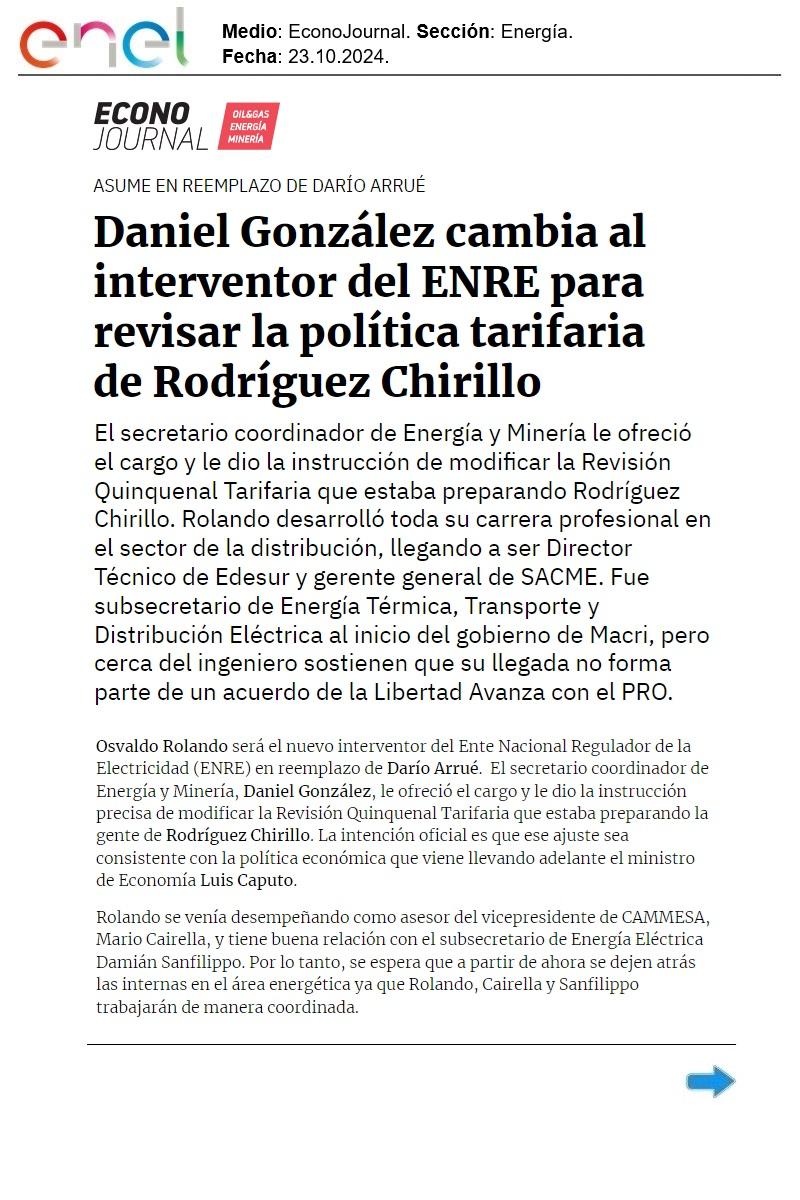 enel

Medio: EconoJournal. Sección: Energía.
Fecha: 23.10.2024.

ECONO JOURNAL
OIL&GAS ENERGÍA MINERÍA

ASUME EN REEMPLAZO DE DARÍO ARRUÉ

Daniel González cambia al interventor del ENRE para revisar la política tarifaria de Rodríguez Chirillo

El secretario coordinador de Energía y Minería le ofreció el cargo y le dio la instrucción de modificar la Revisión Quinquenal Tarifaria que estaba preparando Rodríguez Chirillo. Rolando desarrolló toda su carrera profesional en el sector de la distribución, llegando a ser Director Técnico de Edesur y gerente general de SACME. Fue subsecretario de Energía Térmica, Transporte y Distribución Eléctrica al inicio del gobierno de Macri, pero cerca del ingeniero sostienen que su llegada no forma parte de un acuerdo de la Libertad Avanza con el PRO.

Osvaldo Rolando será el nuevo interventor del Ente Nacional Regulador de la Electricidad (ENRE) en reemplazo de Darío Arrué. El secretario coordinador de Energía y Minería, Daniel González, le ofreció el cargo y le dio la instrucción precisa de modificar la Revisión Quinquenal Tarifaria que estaba preparando la gente de Rodríguez Chirillo. La intención oficial es que ese ajuste sea consistente con la política económica que viene llevando adelante el ministro de Economía Luis Caputo.

Rolando se venía desempeñando como asesor del vicepresidente de CAMMESA, Mario Cairella, y tiene buena relación con el subsecretario de Energía Eléctrica Damián Sanfilippo. Por lo tanto, se espera que a partir de ahora se dejen atrás las internas en el área energética ya que Rolando, Cairella y Sanfilippo trabajarán de manera coordinada.